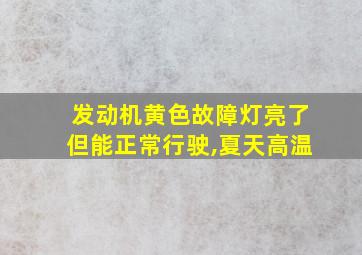 发动机黄色故障灯亮了
但能正常行驶,夏天高温